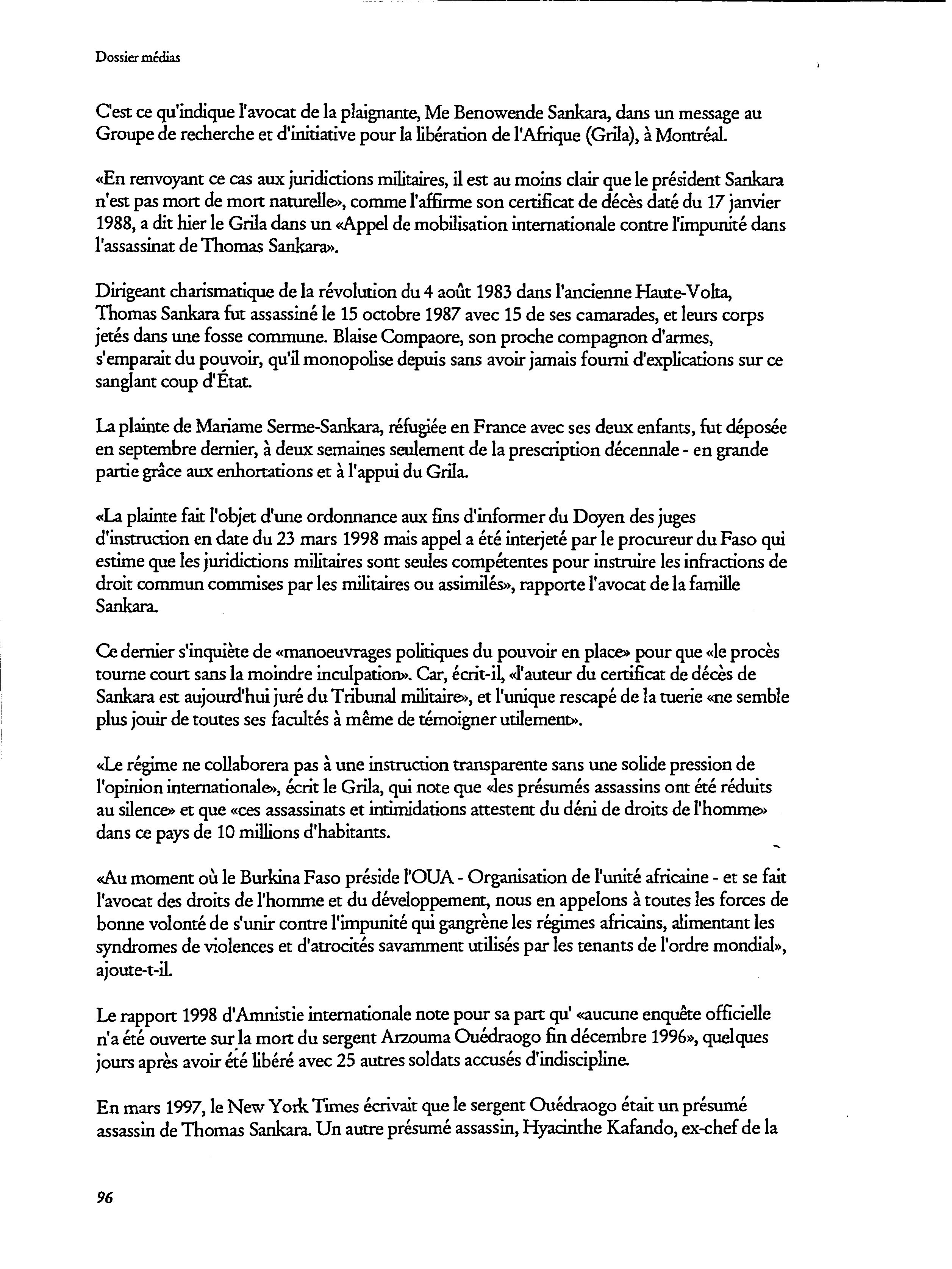 Dossier médias

C'est ce qu'indique l'avocat de la plaignante, Me Benowende Sankara, dans un message au Groupe de recherche et d'initiative pour la libération de l'Afrique (Grila), à Montréal.

«En renvoyant ce cas aux juridictions militaires, il est au moins clair que le président Sankara n'est pas mort de mort naturelle», comme l'affirme son certificat de décès daté du 17 janvier 1988, a dit hier le Grila dans un «Appel de mobilisation internationale contre l'impunité dans l'assassinat de Thomas Sankara».

Dirigeant charismatique de la révolution du 4 août 1983 dans l'ancienne Haute-Volta, Thomas Sankara fut assassiné le 15 octobre 1987 avec 15 de ses camarades, et leurs corps jetés dans une fosse commune. Blaise Compaore, son proche compagnon d'armes, s'emparait du pouvoir, qu'il monopolise depuis sans avoir jamais fourni d'explications sur ce sanglant coup d'État.

La plainte de Mariame Serme-Sankara, réfugiée en France avec ses deux enfants, fut déposée en septembre dernier, à deux semaines seulement de la prescription décennale - en grande partie grâce aux enhortations et à l'appui du Grila.

«La plainte fait l'objet d'une ordonnance aux fins d'informer du Doyen des juges d'instruction en date du 23 mars 1998 mais appel a été interjeté par le procureur du Faso qui estime que les juridictions militaires sont seules compétentes pour instruire les infractions de droit commun commises par les militaires ou assimilés», rapporte l'avocat de la famille Sankara.

Ce dernier s'inquiète de «manoeuvrages politiques du pouvoir en place» pour que «le procès tourne court sans la moindre inculpation». Car, écrit-il, «l'auteur du certificat de décès de Sankara est aujourd'hui juré du Tribunal militaire», et l'unique rescapé de la tuerie «ne semble plus jouir de toutes ses facultés à même de témoigner utilement».

«Le régime ne collaborera pas à une instruction transparente sans une solide pression de l'opinion internationale», écrit le Grila, qui note que «les présumés assassins ont été réduits au silence» et que «ces assassinats et intimidations attestent du déni de droits de l'homme» dans ce pays de 10 millions d'habitants.

«Au moment où le Burkina Faso préside l'OUA - Organisation de l'unité africaine - et se fait l'avocat des droits de l'homme et du développement, nous en appelons à toutes les forces de bonne volonté de s'unir contre l'impunité qui gangrène les régimes africains, alimentant les syndromes de violences et d'atrocités savamment utilisés par les tenants de l'ordre mondial», ajoute-t-il.

Le rapport 1998 d'Amnistie internationale note pour sa part qu' «aucune enquête officielle n'a été ouverte sur la mort du sergent Arzouma Ouédraogo fin décembre 1996», quelques jours après avoir été libéré avec 25 autres soldats accusés d'indiscipline.

En mars 1997, le New York Times écrivait que le sergent Ouédraogo était un présumé assassin de Thomas Sankara. Un autre présumé assassin, Hyacinthe Kafando, ex-chef de la

96